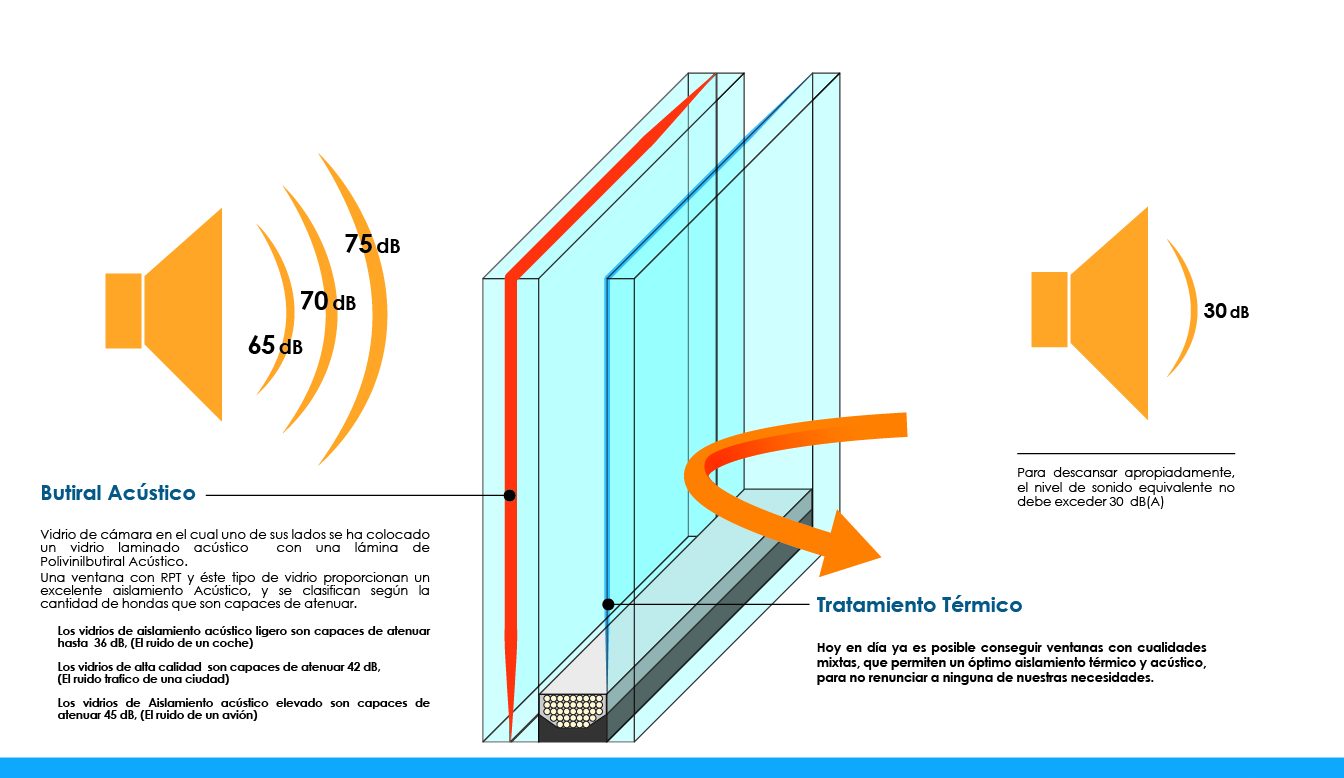 75 dB
70 dB
65 dB

30 dB

Para descansar apropiadamente, el nivel de sonido equivalente no debe exceder 30 dB(A)

Butiral Acústico

Vidrio de cámara en el cual uno de sus lados se ha colocado un vidrio laminado acústico con una lámina de Polivinilbutiral Acústico.
Una ventana con RPT y éste tipo de vidrio proporcionan un excelente aislamiento Acústico, y se clasifican según la cantidad de hondas que son capaces de atenuar.

Los vidrios de aislamiento acústico ligero son capaces de atenuar hasta 36 dB, (El ruido de un coche)

Los vidrios de alta calidad son capaces de atenuar 42 dB, (El ruido trafico de una ciudad)

Los vidrios de Aislamiento acústico elevado son capaces de atenuar 45 dB, (El ruido de un avión)

Tratamiento Térmico

Hoy en día ya es posible conseguir ventanas con cualidades mixtas, que permiten un óptimo aislamiento térmico y acústico, para no renunciar a ninguna de nuestras necesidades.